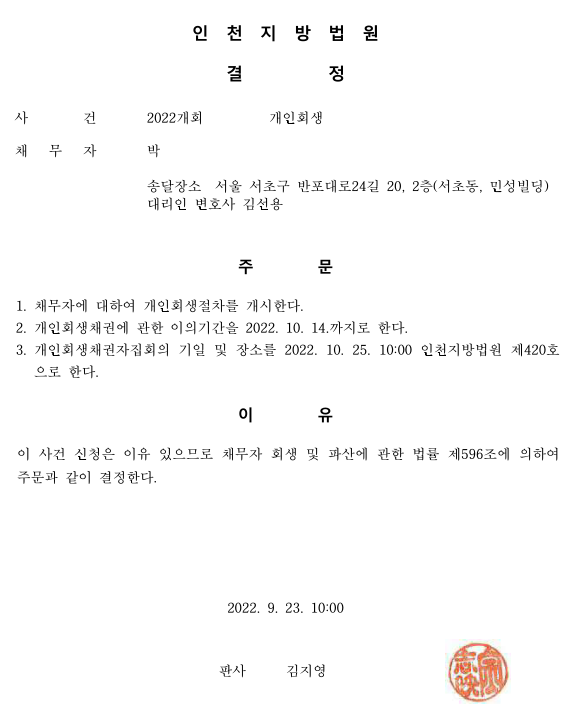 인 천 지 방 법 원

결 정

사 건 2022개회 개인회생

채 무 자 박

송달장소 서울 서초구 반포대로24길 20, 2층(서초동, 민성빌딩)
대리인 변호사 김선용

주 문

1. 채무자에 대하여 개인회생절차를 개시한다.
2. 개인회생채권에 관한 이의기간을 2022. 10. 14.까지로 한다.
3. 개인회생채권자집회의 기일 및 장소를 2022. 10. 25. 10:00 인천지방법원 제420호으로 한다.

이 유

이 사건 신청은 이유 있으므로 채무자 회생 및 파산에 관한 법률 제596조에 의하여 주문과 같이 결정한다.

2022. 9. 23. 10:00

판사 김지영